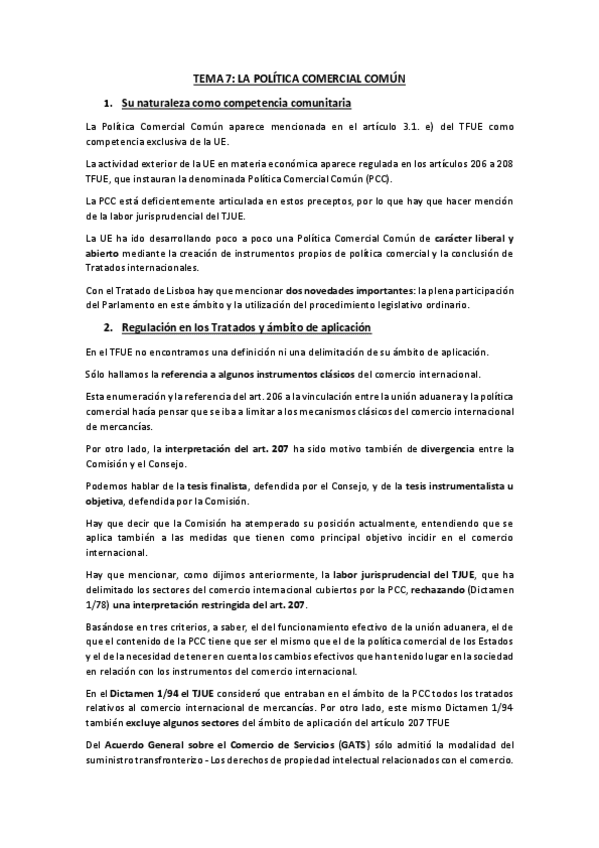 TEMA 7: LA POLÍTICA COMERCIAL COMÚN

1. Su naturaleza como competencia comunitaria

La Política Comercial Común aparece mencionada en el artículo 3.1. e) del TFUE como competencia exclusiva de la UE.

La actividad exterior de la UE en materia económica aparece regulada en los artículos 206 a 208 TFUE, que instauran la denominada Política Comercial Común (PCC).

La PCC está deficientemente articulada en estos preceptos, por lo que hay que hacer mención de la labor jurisprudencial del TJUE.

La UE ha ido desarrollando poco a poco una Política Comercial Común de carácter liberal y abierto mediante la creación de instrumentos propios de política comercial y la conclusión de Tratados internacionales.

Con el Tratado de Lisboa hay que mencionar dos novedades importantes: la plena participación del Parlamento en este ámbito y la utilización del procedimiento legislativo ordinario.

2. Regulación en los Tratados y ámbito de aplicación

En el TFUE no encontramos una definición ni una delimitación de su ámbito de aplicación.

Sólo hallamos la referencia a algunos instrumentos clásicos del comercio internacional.

Esta enumeración y la referencia del art. 206 a la vinculación entre la unión aduanera y la política comercial hacía pensar que se iba a limitar a los mecanismos clásicos del comercio internacional de mercancías.

Por otro lado, la interpretación del art. 207 ha sido motivo también de divergencia entre la Comisión y el Consejo.

Podemos hablar de la tesis finalista, defendida por el Consejo, y de la tesis instrumentalista u objetiva, defendida por la Comisión.

Hay que decir que la Comisión ha atemperado su posición actualmente, entendiendo que se aplica también a las medidas que tienen como principal objetivo incidir en el comercio internacional.

Hay que mencionar, como dijimos anteriormente, la labor jurisprudencial del TJUE, que ha delimitado los sectores del comercio internacional cubiertos por la PCC, rechazando (Dictamen 1/78) una interpretación restringida del art. 207.

Basándose en tres criterios, a saber, el del funcionamiento efectivo de la unión aduanera, el de que el contenido de la PCC tiene que ser el mismo que el de la política comercial de los Estados y el de la necesidad de tener en cuenta los cambios efectivos que han tenido lugar en la sociedad en relación con los instrumentos del comercio internacional.

En el Dictamen 1/94 el TJUE consideró que entraban en el ámbito de la PCC todos los tratados relativos al comercio internacional de mercancías. Por otro lado, este mismo Dictamen 1/94 también excluye algunos sectores del ámbito de aplicación del artículo 207 TFUE

Del Acuerdo General sobre el Comercio de Servicios (GATS) sólo admitió la modalidad del suministro transfronterizo - Los derechos de propiedad intelectual relacionados con el comercio.